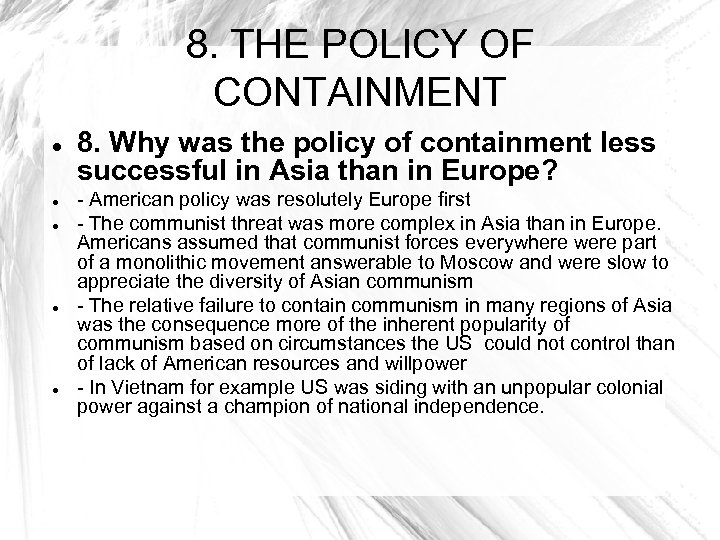 8. THE POLICY OF CONTAINMENT

- 8. Why was the policy of containment less successful in Asia than in Europe?
- - American policy was resolutely Europe first
- - The communist threat was more complex in Asia than in Europe. Americans assumed that communist forces everywhere were part of a monolithic movement answerable to Moscow and were slow to appreciate the diversity of Asian communism
- - The relative failure to contain communism in many regions of Asia was the consequence more of the inherent popularity of communism based on circumstances the US could not control than of lack of American resources and willpower
- - In Vietnam for example US was siding with an unpopular colonial power against a champion of national independence.